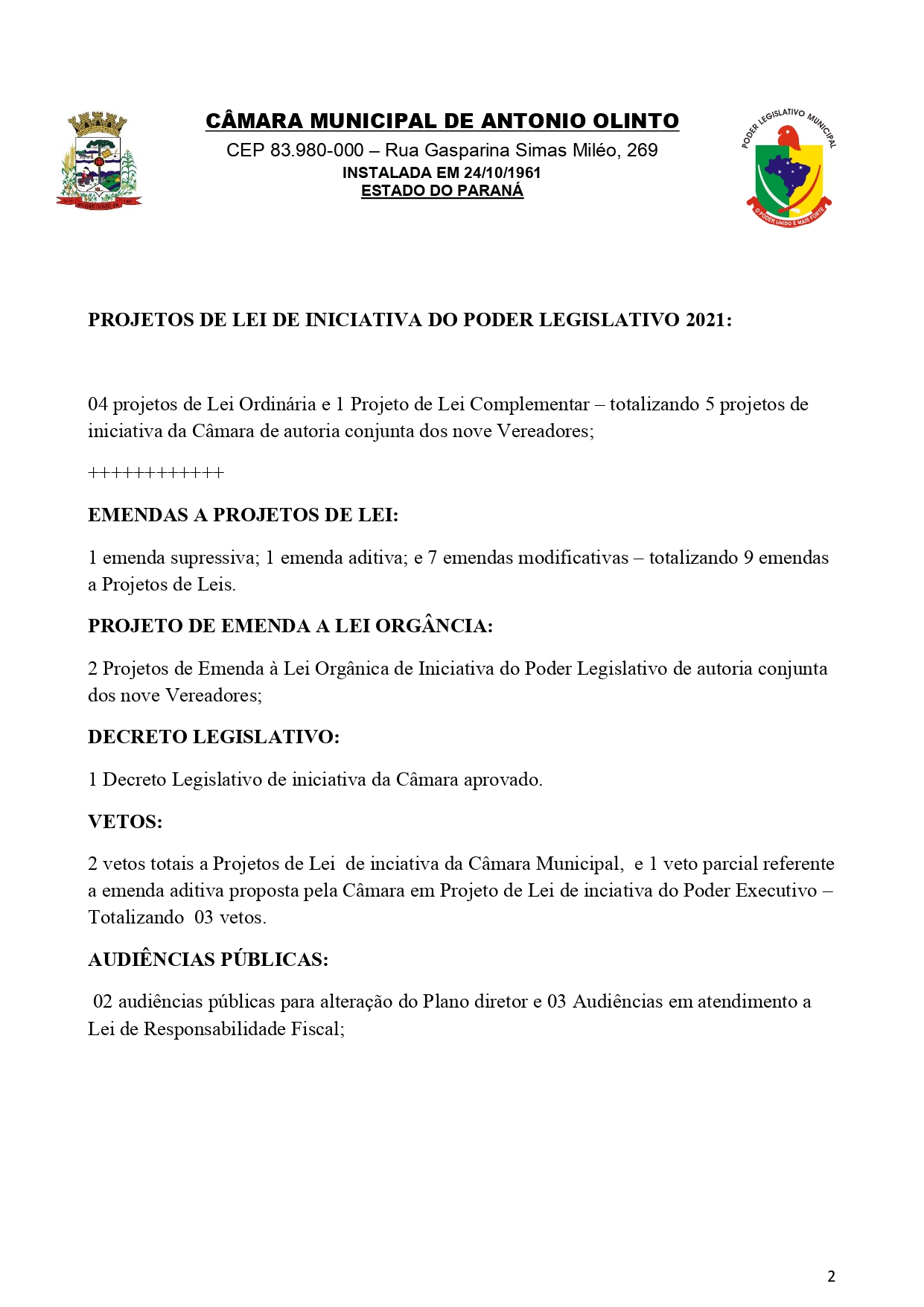 CÂMARA MUNICIPAL DE ANTONIO OLINTO
CEP 83.980-000 – Rua Gasparina Simas Miléo, 269
INSTALADA EM 24/10/1961
ESTADO DO PARANÁ

PODER LEGISLATIVO MUNICIPAL
O PODER UNIDO É MAIS FORTE

PROJETOS DE LEI DE INICIATIVA DO PODER LEGISLATIVO 2021:

04 projetos de Lei Ordinária e 1 Projeto de Lei Complementar – totalizando 5 projetos de iniciativa da Câmara de autoria conjunta dos nove Vereadores;

++++++++++++

EMENDAS A PROJETOS DE LEI:

1 emenda supressiva; 1 emenda aditiva; e 7 emendas modificativas – totalizando 9 emendas a Projetos de Leis.

PROJETO DE EMENDA A LEI ORGÂNCIA:

2 Projetos de Emenda à Lei Orgânica de Iniciativa do Poder Legislativo de autoria conjunta dos nove Vereadores;

DECRETO LEGISLATIVO:

1 Decreto Legislativo de iniciativa da Câmara aprovado.

VETOS:

2 vetos totais a Projetos de Lei de inciativa da Câmara Municipal, e 1 veto parcial referente a emenda aditiva proposta pela Câmara em Projeto de Lei de inciativa do Poder Executivo – Totalizando 03 vetos.

AUDIÊNCIAS PÚBLICAS:

02 audiências públicas para alteração do Plano diretor e 03 Audiências em atendimento a Lei de Responsabilidade Fiscal;

2